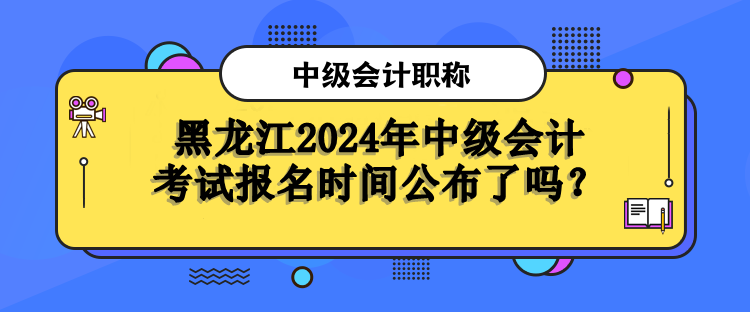 中级会计职称

黑龙江2024年中级会计考试报名时间公布了吗？